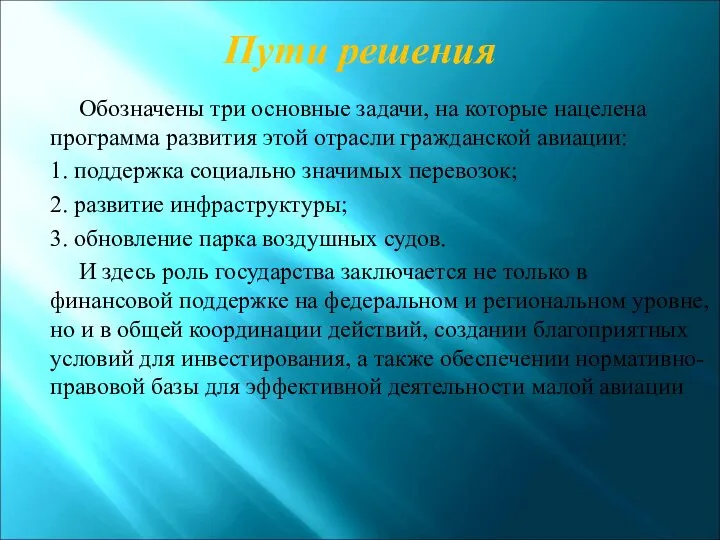 Пути решения

Обозначены три основные задачи, на которые нацелена программа развития этой отрасли гражданской авиации:

1. поддержка социально значимых перевозок;

2. развитие инфраструктуры;

3. обновление парка воздушных судов.

И здесь роль государства заключается не только в финансовой поддержке на федеральном и региональном уровне, но и в общей координации действий, создании благоприятных условий для инвестирования, а также обеспечении нормативно-правовой базы для эффективной деятельности малой авиации